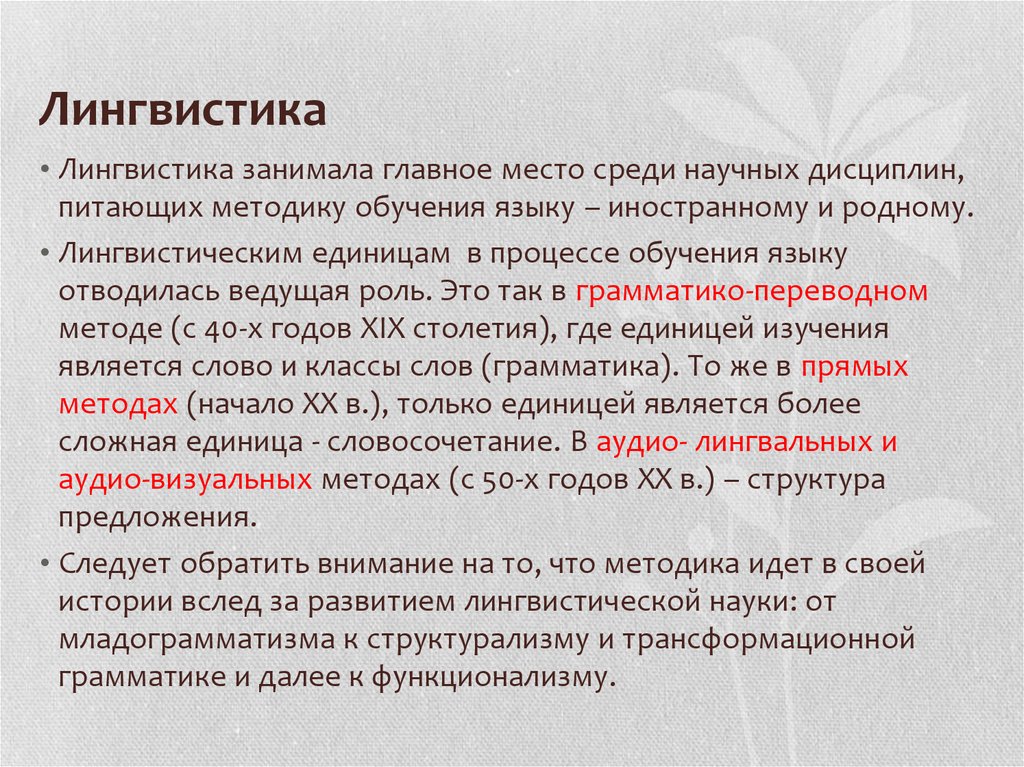 Лингвистика

• Лингвистика занимала главное место среди научных дисциплин, питающих методику обучения языку – иностранному и родному.

• Лингвистическим единицам в процессе обучения языку отводилась ведущая роль. Это так в грамматико-переводном методе (с 40-х годов XIX столетия), где единицей изучения является слово и классы слов (грамматика). То же в прямых методах (начало XX в.), только единицей является более сложная единица - словосочетание. В аудио- лингвальных и аудио-визуальных методах (с 50-х годов XX в.) – структура предложения.

• Следует обратить внимание на то, что методика идет в своей истории вслед за развитием лингвистической науки: от младограмматизма к структурализму и трансформационной грамматике и далее к функционализму.